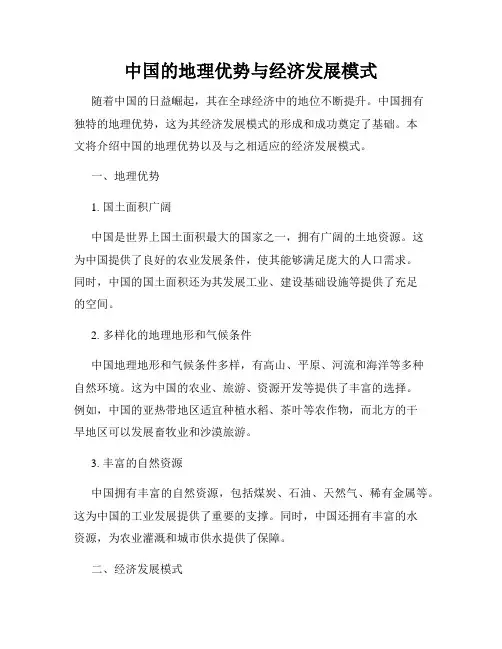 中国的地理优势与经济发展模式

随着中国的日益崛起，其在全球经济中的地位不断提升。中国拥有独特的地理优势，这为其经济发展模式的形成和成功奠定了基础。本文将介绍中国的地理优势以及与之相适应的经济发展模式。

一、地理优势

1. 国土面积广阔

中国是世界上国土面积最大的国家之一，拥有广阔的土地资源。这为中国提供了良好的农业发展条件，使其能够满足庞大的人口需求。同时，中国的国土面积还为其发展工业、建设基础设施等提供了充足的空间。

2. 多样化的地理地形和气候条件

中国地理地形和气候条件多样，有高山、平原、河流和海洋等多种自然环境。这为中国的农业、旅游、资源开发等提供了丰富的选择。例如，中国的亚热带地区适宜种植水稻、茶叶等农作物，而北方的干旱地区可以发展畜牧业和沙漠旅游。

3. 丰富的自然资源

中国拥有丰富的自然资源，包括煤炭、石油、天然气、稀有金属等。这为中国的工业发展提供了重要的支撑。同时，中国还拥有丰富的水资源，为农业灌溉和城市供水提供了保障。

二、经济发展模式